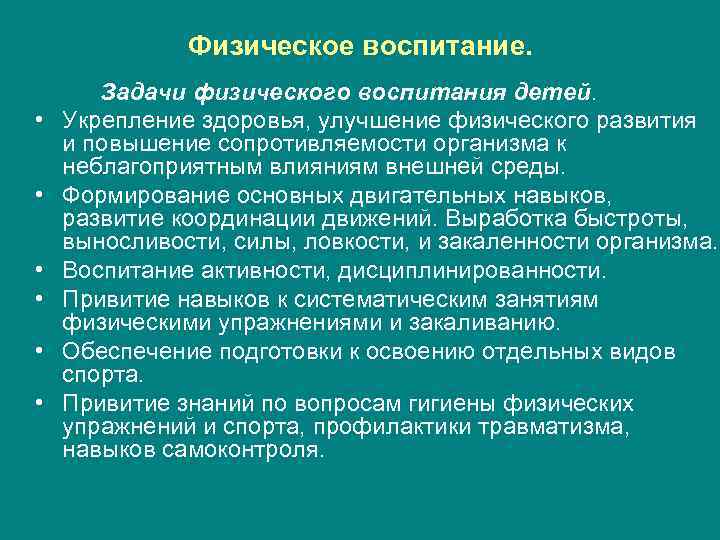 Физическое воспитание.

Задачи физического воспитания детей.

• Укрепление здоровья, улучшение физического развития и повышение сопротивляемости организма к неблагоприятным влияниям внешней среды.
• Формирование основных двигательных навыков, развитие координации движений. Выработка быстроты, выносливости, силы, ловкости, и закаленности организма.
• Воспитание активности, дисциплинированности.
• Привитие навыков к систематическим занятиям физическими упражнениями и закаливанию.
• Обеспечение подготовки к освоению отдельных видов спорта.
• Привитие знаний по вопросам гигиены физических упражнений и спорта, профилактики травматизма, навыков самоконтроля.